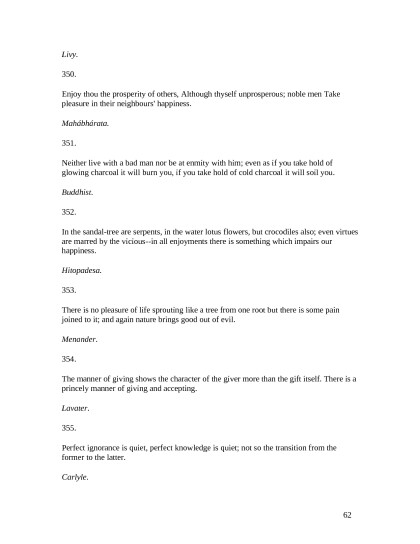 Livy.

350.

Enjoy thou the prosperity of others, Although thyself unprosperous; noble men Take pleasure in their neighbours' happiness.

Mahábhárata.

351.

Neither live with a bad man nor be at enmity with him; even as if you take hold of glowing charcoal it will burn you, if you take hold of cold charcoal it will soil you.

Buddhist.

352.

In the sandal-tree are serpents, in the water lotus flowers, but crocodiles also; even virtues are marred by the vicious--in all enjoyments there is something which impairs our happiness.

Hitopadesa.

353.

There is no pleasure of life sprouting like a tree from one root but there is some pain joined to it; and again nature brings good out of evil.

Menander.

354.

The manner of giving shows the character of the giver more than the gift itself. There is a princely manner of giving and accepting.

Lavater.

355.

Perfect ignorance is quiet, perfect knowledge is quiet; not so the transition from the former to the latter.

Carlyle.

62